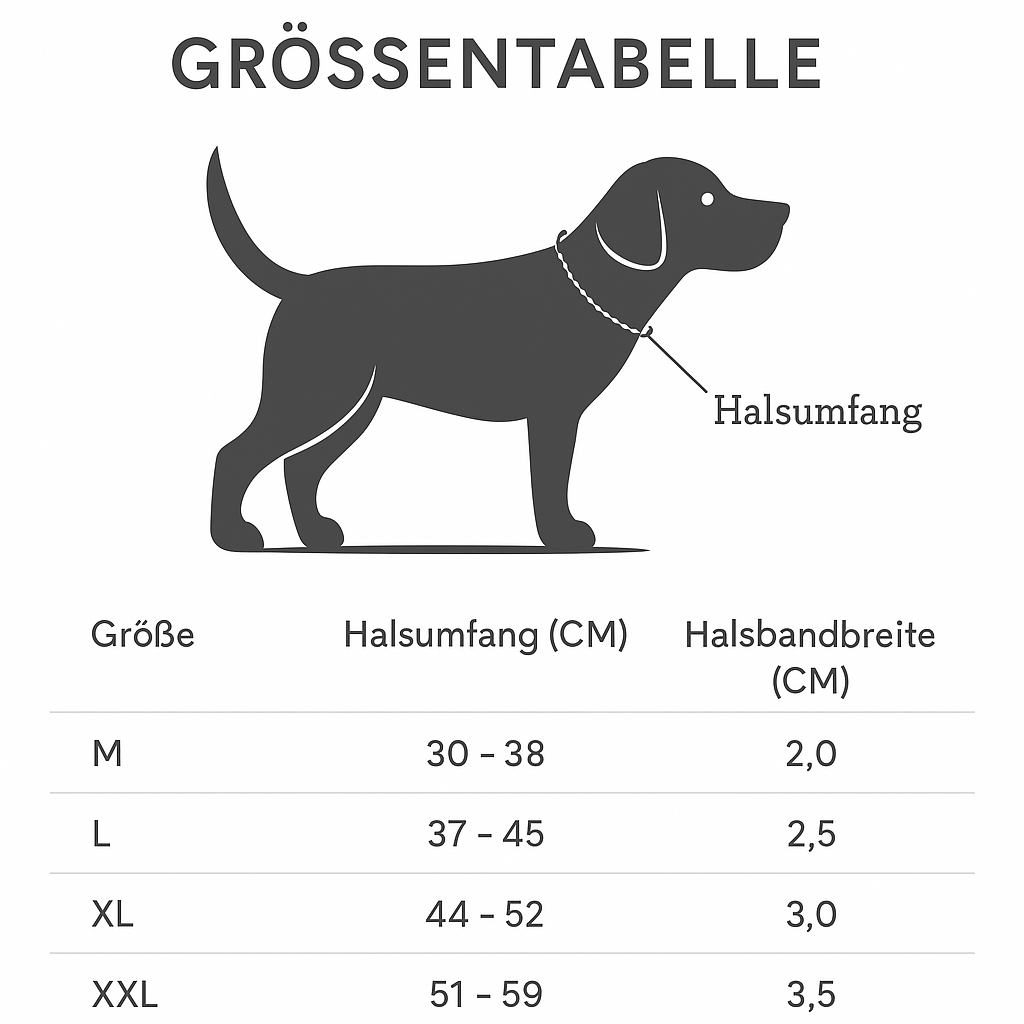 GRÖSSENTABELLE

Halsumfang

| Größe | Halsumfang (CM) | Halsbandbreite (CM) |
|---|---|---|
| M | 30 - 38 | 2,0 |
| L | 37 - 45 | 2,5 |
| XL | 44 - 52 | 3,0 |
| XXL | 51 - 59 | 3,5 |